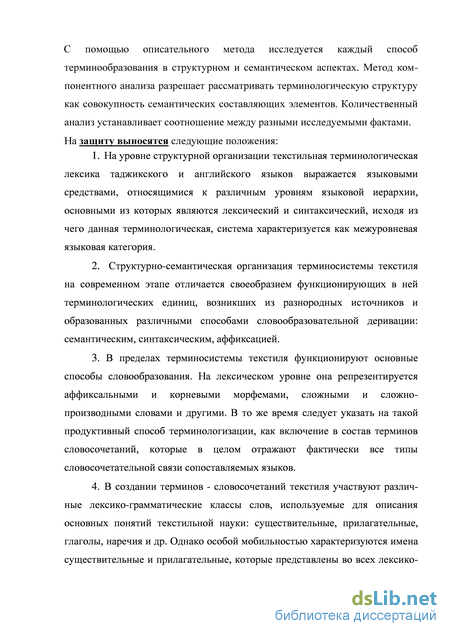 С помощью описательного метода исследуется каждый способ терминообразования в структурном и семантическом аспектах. Метод компонентного анализа разрешает рассматривать терминологическую структуру как совокупность семантических составляющих элементов. Количественный анализ устанавливает соотношение между разными исследуемыми фактами.

На защиту выносятся следующие положения:

1. На уровне структурной организации текстильная терминологическая лексика таджикского и английского языков выражается языковыми средствами, относящимися к различным уровням языковой иерархии, основными из которых являются лексический и синтаксический, исходя из чего данная терминологическая, система характеризуется как межуровневая языковая категория.

2. Структурно-семантическая организация терминосистемы текстиля на современном этапе отличается своеобразием функционирующих в ней терминологических единиц, возникших из разнородных источников и образованных различными способами словообразовательной деривации: семантическим, синтаксическим, аффиксацией.

3. В пределах терминосистемы текстиля функционируют основные способы словообразования. На лексическом уровне она репрезентируется аффиксальными и корневыми морфемами, сложными и сложно-производными словами и другими. В то же время следует указать на такой продуктивный способ терминологизации, как включение в состав терминов словосочетаний, которые в целом отражают фактически все типы словосочетательной связи сопоставляемых языков.

4. В создании терминов - словосочетаний текстиля участвуют различные лексико-грамматические классы слов, используемые для описания основных понятий текстильной науки: существительные, прилагательные, глаголы, наречия и др. Однако особой мобильностью характеризуются имена существительные и прилагательные, которые представлены во всех лексико-

dsLib.net
библиотека диссертаций